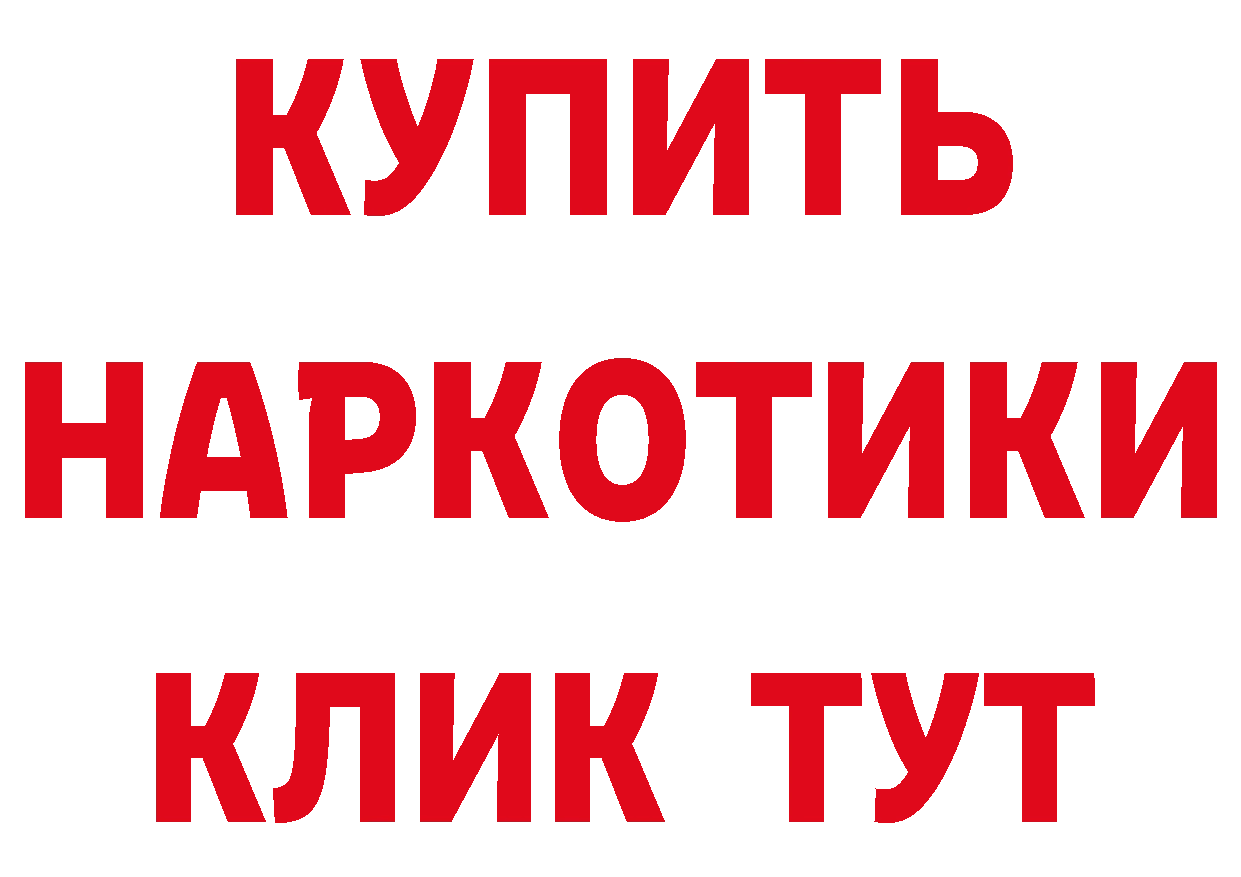 КУПИТЬ
НАРКОТИКИ
КЛИК ТУТ